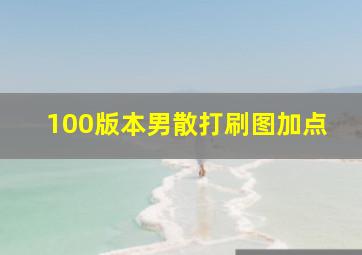 100版本男散打刷图加点